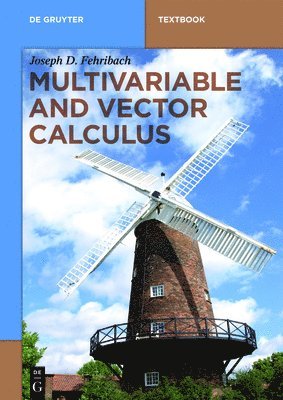 DE GRUYTER

TEXTBOOK

Joseph D. Fehribach

MULTIVARIABLE AND VECTOR CALCULUS

DE G